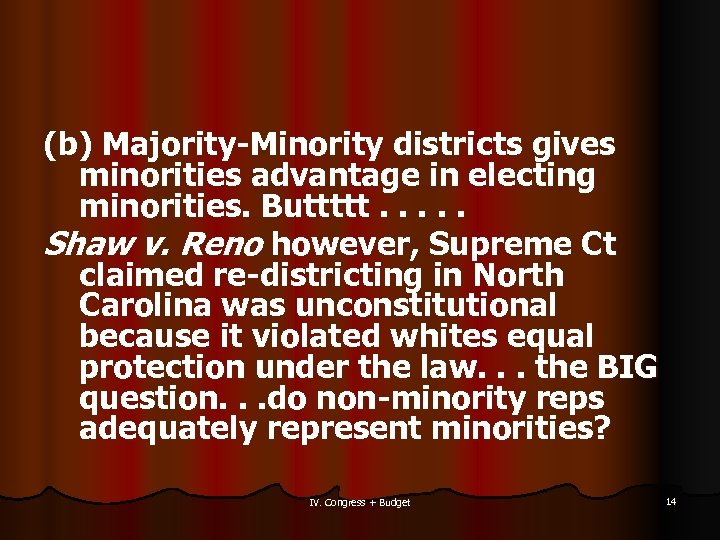 (b) Majority-Minority districts gives minorities advantage in electing minorities. Buttttt . . . . .

Shaw v. Reno however, Supreme Ct claimed re-districting in North Carolina was unconstitutional because it violated whites equal protection under the law. . . the BIG question. . .do non-minority reps adequately represent minorities?

IV. Congress + Budget

14